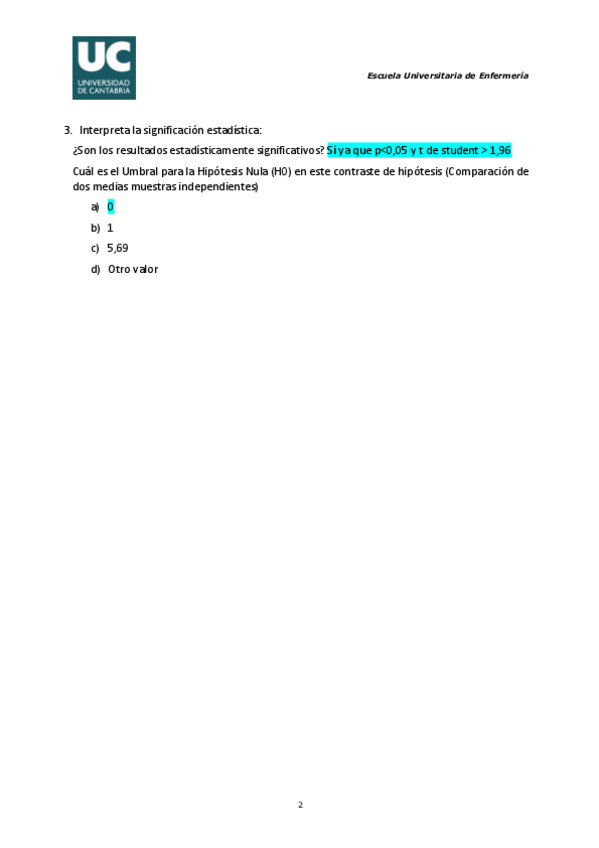 UC
UNIVERSIDAD DE CANTABRIA

Escuela Universitaria de Enfermería

3. Interpreta la significación estadística:

¿Son los resultados estadísticamente significativos? Sí ya que p<0,05 y t de student > 1,96

Cuál es el Umbral para la Hipótesis Nula (H0) en este contraste de hipótesis (Comparación de dos medias muestras independientes)

a) 0

b) 1

c) 5,69

d) Otro valor

2